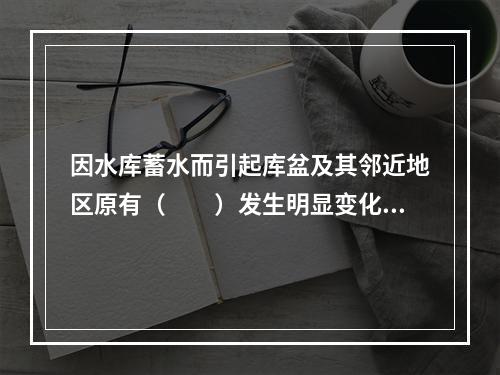 因水库蓄水而引起库盆及其邻近地区原有（　　）发生明显变化...